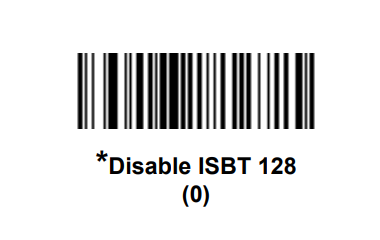 *Disable ISBT 128
(0)